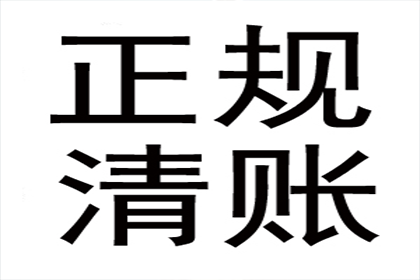 正规
清账